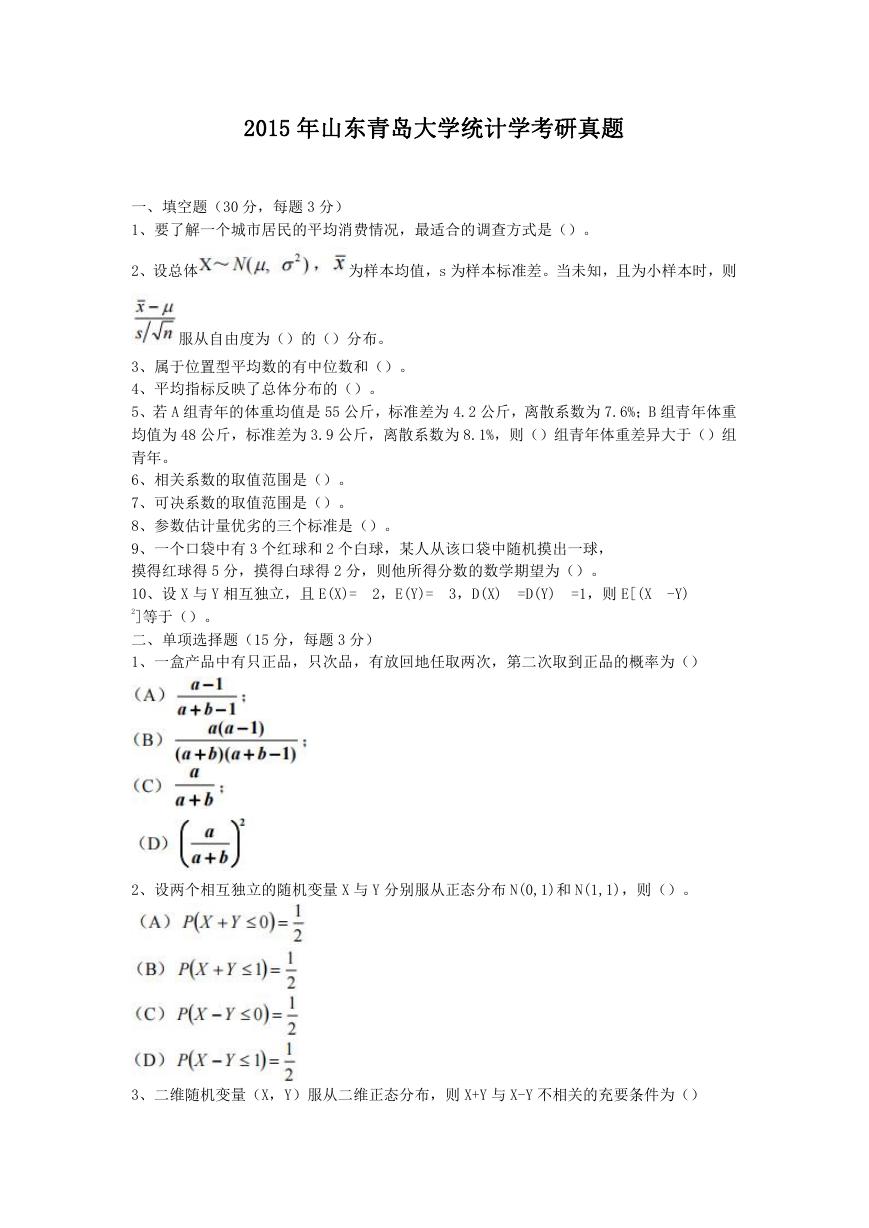 2015年山东青岛大学统计学考研真题

一、填空题（30分，每题3分）
1、要了解一个城市居民的平均消费情况，最适合的调查方式是（）。
2、设总体$X \sim N(\mu, \sigma^2)$，$\bar{x}$为样本均值，s为样本标准差。当未知，且为小样本时，则$\frac{\bar{x}-\mu}{s/\sqrt{n}}$服从自由度为（）的（）分布。
3、属于位置型平均数的有中位数和（）。
4、平均指标反映了总体分布的（）。
5、若A组青年的体重均值是55公斤，标准差为4.2公斤，离散系数为7.6%；B组青年体重均值为48公斤，标准差为3.9公斤，离散系数为8.1%，则（）组青年体重差异大于（）组青年。
6、相关系数的取值范围是（）。
7、可决系数的取值范围是（）。
8、参数估计量优劣的三个标准是（）。
9、一个口袋中有3个红球和2个白球，某人从该口袋中随机摸出一球，摸得红球得5分，摸得白球得2分，则他所得分数的数学期望为（）。
10、设X与Y相互独立，且E(X)= 2，E(Y)= 3，D(X) =D(Y) =1，则E[(X -Y)$^2$]等于（）。
二、单项选择题（15分，每题3分）
1、一盒产品中有只正品，只次品，有放回地任取两次，第二次取到正品的概率为（）
（A）$\frac{a-1}{a+b-1}$；
（B）$\frac{a(a-1)}{(a+b)(a+b-1)}$；
（C）$\frac{a}{a+b}$；
（D）$\left(\frac{a}{a+b}\right)^2$
2、设两个相互独立的随机变量X与Y分别服从正态分布N(0,1)和N(1,1)，则（）。
（A）$P(X+Y\le 0)=\frac{1}{2}$
（B）$P(X+Y\le 1)=\frac{1}{2}$
（C）$P(X-Y\le 0)=\frac{1}{2}$
（D）$P(X-Y\le 1)=\frac{1}{2}$
3、二维随机变量（X，Y）服从二维正态分布，则X+Y与X-Y不相关的充要条件为（）